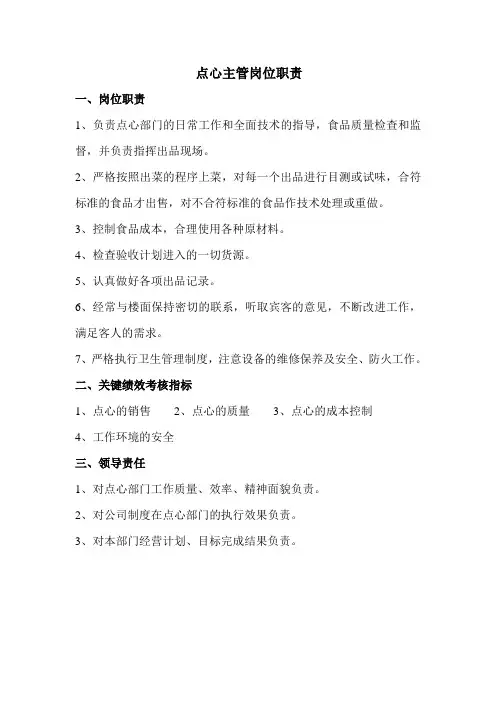 点心主管岗位职责

一、岗位职责

1、负责点心部门的日常工作和全面技术的指导，食品质量检查和监督，并负责指挥出品现场。

2、严格按照出菜的程序上菜，对每一个出品进行目测或试味，合符标准的食品才出售，对不合符标准的食品作技术处理或重做。

3、控制食品成本，合理使用各种原材料。

4、检查验收计划进入的一切货源。

5、认真做好各项出品记录。

6、经常与楼面保持密切的联系，听取宾客的意见，不断改进工作，满足客人的需求。

7、严格执行卫生管理制度，注意设备的维修保养及安全、防火工作。

二、关键绩效考核指标

1、点心的销售　2、点心的质量　3、点心的成本控制

4、工作环境的安全

三、领导责任

1、对点心部门工作质量、效率、精神面貌负责。

2、对公司制度在点心部门的执行效果负责。

3、对本部门经营计划、目标完成结果负责。